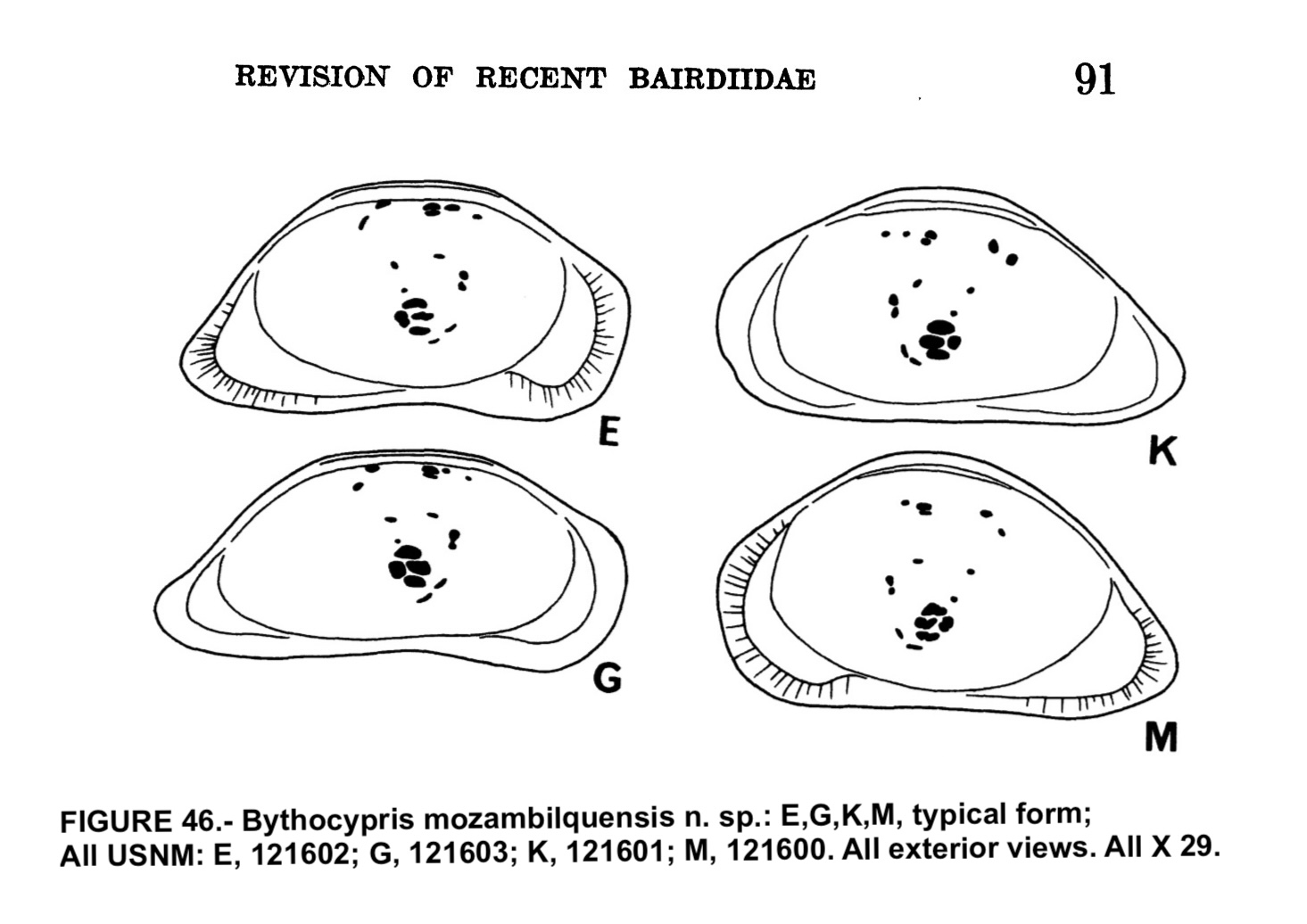 REVISION OF RECENT BAIRDIIDAE 91

E

K

G

M

FIGURE 46.- Bythocypris mozambilquensis n. sp.: E,G,K,M, typical form; All USNM: E, 121602; G, 121603; K, 121601; M, 121600. All exterior views. All X 29.